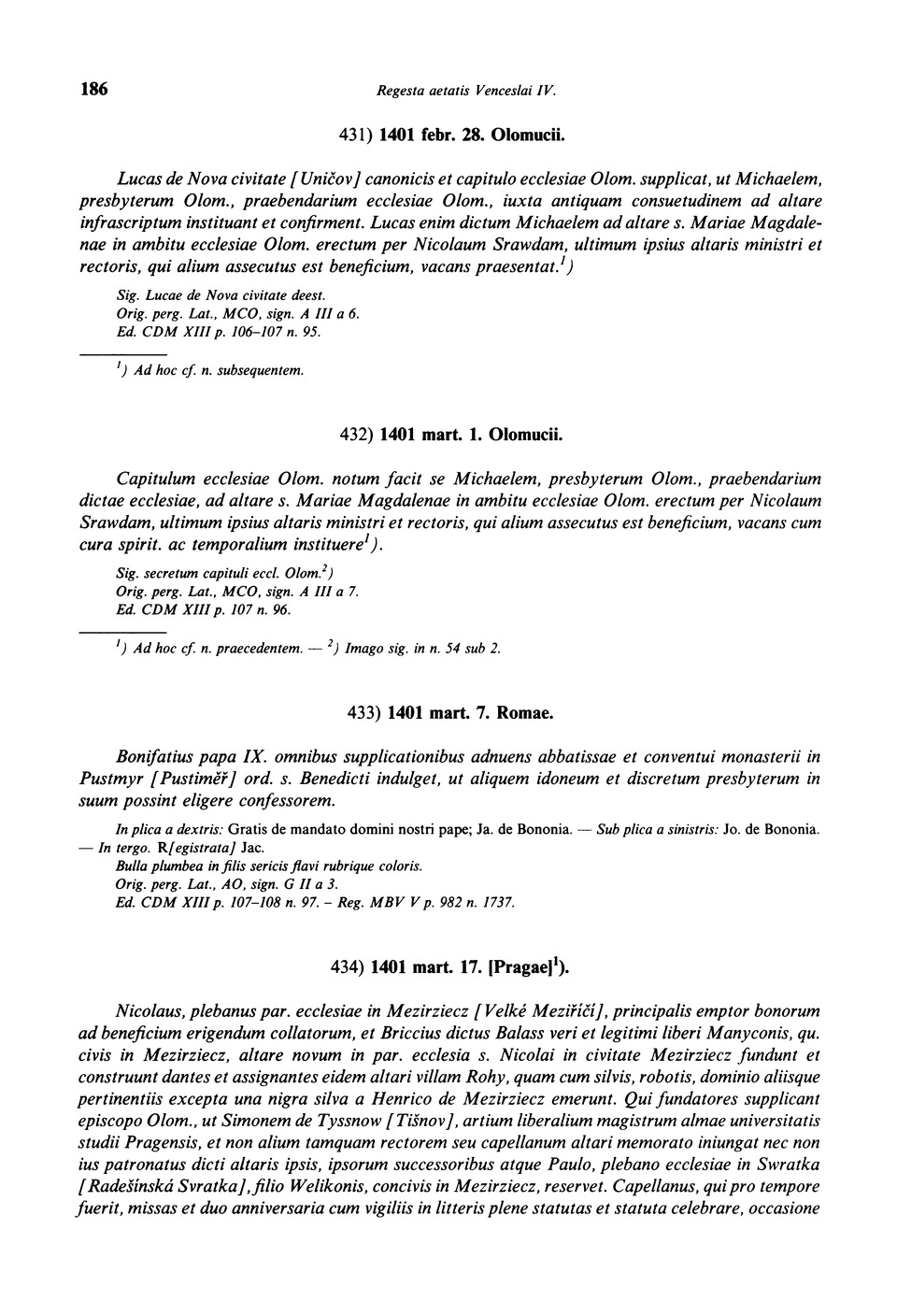 186 Regesta aetatis Venceslai IV.

431) 1401 febr. 28. Olomucii.

Lucas de Nova civitate [Uničov] canonicis et capitulo ecclesiae Olom. supplicat, ut Michaelem, presbyterum Olom., praebendarium ecclesiae Olom., iuxta antiquam consuetudinem ad altare infrascriptum instituant et confirment. Lucas enim dictum Michaelem ad altare s. Mariae Magdalenae in ambitu ecclesiae Olom. erectum per Nicolaum Srawdam, ultimum ipsius altaris ministri et rectoris, qui alium assecutus est beneficium, vacans praesentat.$^1$)

Sig. Lucae de Nova civitate deest.
Orig. perg. Lat., MCO, sign. A III a 6.
Ed. CDM XIII p. 106–107 n. 95.

$^1$) Ad hoc cf. n. subsequentem.

432) 1401 mart. 1. Olomucii.

Capitulum ecclesiae Olom. notum facit se Michaelem, presbyterum Olom., praebendarium dictae ecclesiae, ad altare s. Mariae Magdalenae in ambitu ecclesiae Olom. erectum per Nicolaum Srawdam, ultimum ipsius altaris ministri et rectoris, qui alium assecutus est beneficium, vacans cum cura spirit. ac temporalium instituere$^1$).

Sig. secretum capituli eccl. Olom.$^2$)
Orig. perg. Lat., MCO, sign. A III a 7.
Ed. CDM XIII p. 107 n. 96.

$^1$) Ad hoc cf. n. praecedentem. — $^2$) Imago sig. in n. 54 sub 2.

433) 1401 mart. 7. Romae.

Bonifatius papa IX. omnibus supplicationibus adnuens abbatissae et conventui monasterii in Pustmyr [Pustiměř] ord. s. Benedicti indulget, ut aliquem idoneum et discretum presbyterum in suum possint eligere confessorem.

In plica a dextris: Gratis de mandato domini nostri pape; Ja. de Bononia. — Sub plica a sinistris: Jo. de Bononia. — In tergo. R[egistrata] Jac.
Bulla plumbea in filis sericis flavi rubrique coloris.
Orig. perg. Lat., AO, sign. G II a 3.
Ed. CDM XIII p. 107–108 n. 97. – Reg. MBV V p. 982 n. 1737.

434) 1401 mart. 17. [Pragae]$^1$).

Nicolaus, plebanus par. ecclesiae in Mezirziecz [Velké Meziříčí], principalis emptor bonorum ad beneficium erigendum collatorum, et Briccius dictus Balass veri et legitimi liberi Manyconis, qu. civis in Mezirziecz, altare novum in par. ecclesia s. Nicolai in civitate Mezirziecz fundunt et construunt dantes et assignantes eidem altari villam Rohy, quam cum silvis, robotis, dominio aliisque pertinentiis excepta una nigra silva a Henrico de Mezirziecz emerunt. Qui fundatores supplicant episcopo Olom., ut Simonem de Tyssnow [Tišnov], artium liberalium magistrum almae universitatis studii Pragensis, et non alium tamquam rectorem seu capellanum altari memorato iniungat nec non ius patronatus dicti altaris ipsis, ipsorum successoribus atque Paulo, plebano ecclesiae in Swratka [Radešínská Svratka], filio Welikonis, concivis in Mezirziecz, reservet. Capellanus, qui pro tempore fuerit, missas et duo anniversaria cum vigiliis in litteris plene statutas et statuta celebrare, occasione